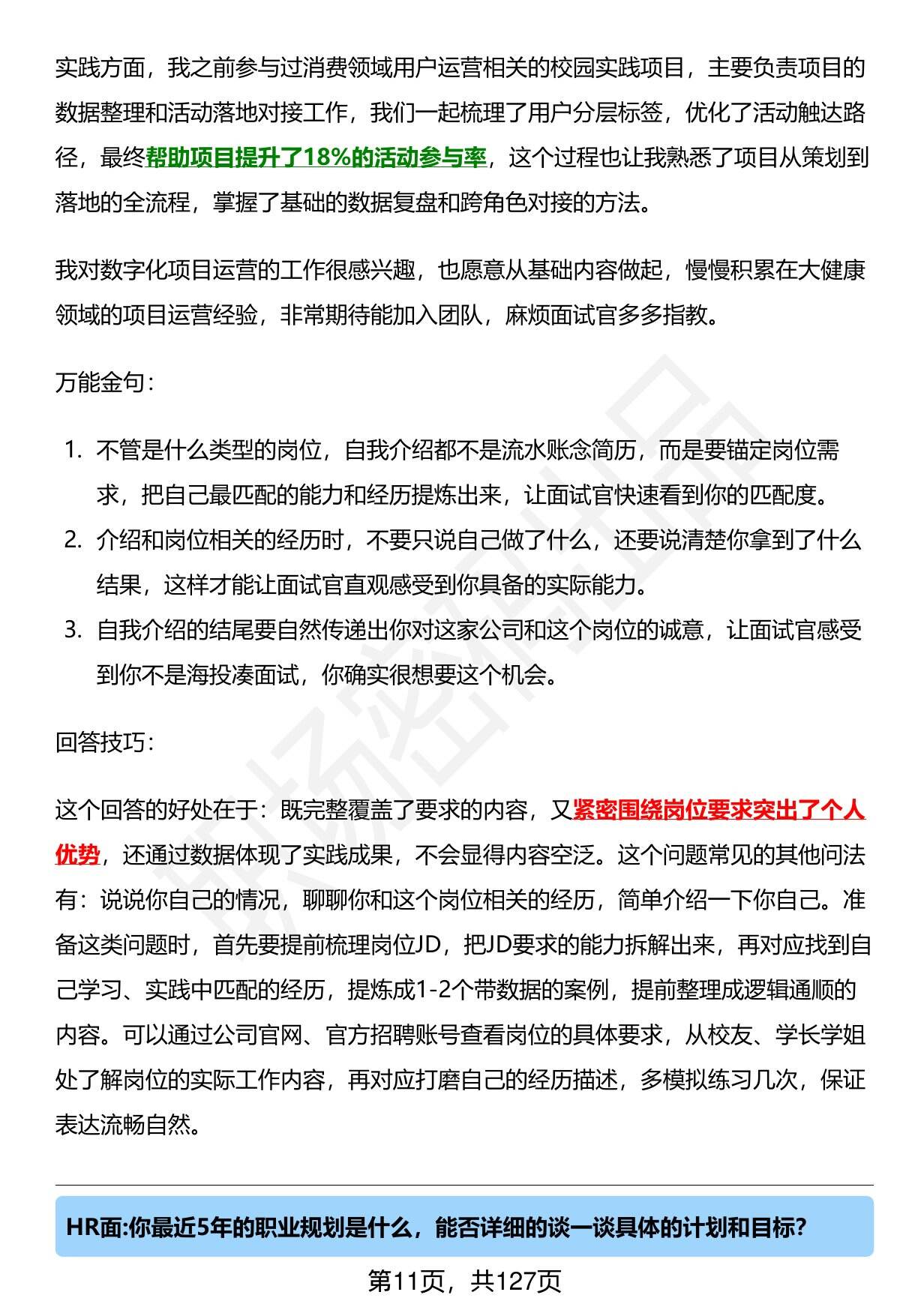 实践方面，我之前参与过消费领域用户运营相关的校园实践项目，主要负责项目的数据整理和活动落地对接工作，我们一起梳理了用户分层标签，优化了活动触达路径，最终帮助项目提升了18%的活动参与率，这个过程也让我熟悉了项目从策划到落地的全流程，掌握了基础的数据复盘和跨角色对接的方法。

我对数字化项目运营的工作很感兴趣，也愿意从基础内容做起，慢慢积累在大健康领域的项目运营经验，非常期待能加入团队，麻烦面试官多多指教。

万能金句：

1. 不管是什么类型的岗位，自我介绍都不是流水账念简历，而是要锚定岗位需求，把自己最匹配的能力和经历提炼出来，让面试官快速看到你的匹配度。
2. 介绍和岗位相关的经历时，不要只说自己做了什么，还要说清楚你拿到了什么结果，这样才能让面试官直观感受到你具备的实际能力。
3. 自我介绍的结尾要自然传递出你对这家公司和这个岗位的诚意，让面试官感受到你不是海投凑面试，你确实很想要这个机会。

回答技巧：

这个回答的好处在于：既完整覆盖了要求的内容，又紧密围绕岗位要求突出了个人优势，还通过数据体现了实践成果，不会显得内容空泛。这个问题常见的其他问法有：说说你自己的情况，聊聊你和这个岗位相关的经历，简单介绍一下你自己。准备这类问题时，首先要提前梳理岗位JD，把JD要求的能力拆解出来，再对应找到自己学习、实践中匹配的经历，提炼成1-2个带数据的案例，提前整理成逻辑通顺的内容。可以通过公司官网、官方招聘账号查看岗位的具体要求，从校友、学长学姐处了解岗位的实际工作内容，再对应打磨自己的经历描述，多模拟练习几次，保证表达流畅自然。

HR面:你最近5年的职业规划是什么，能否详细的谈一谈具体的计划和目标?

第11页，共127页